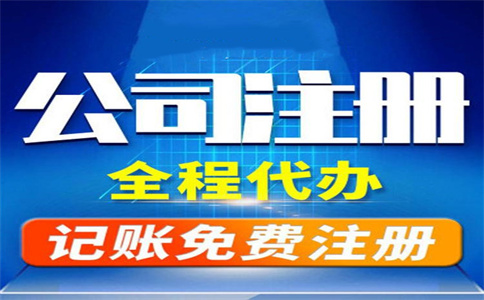 公司注册

全程代办

记账免费注册